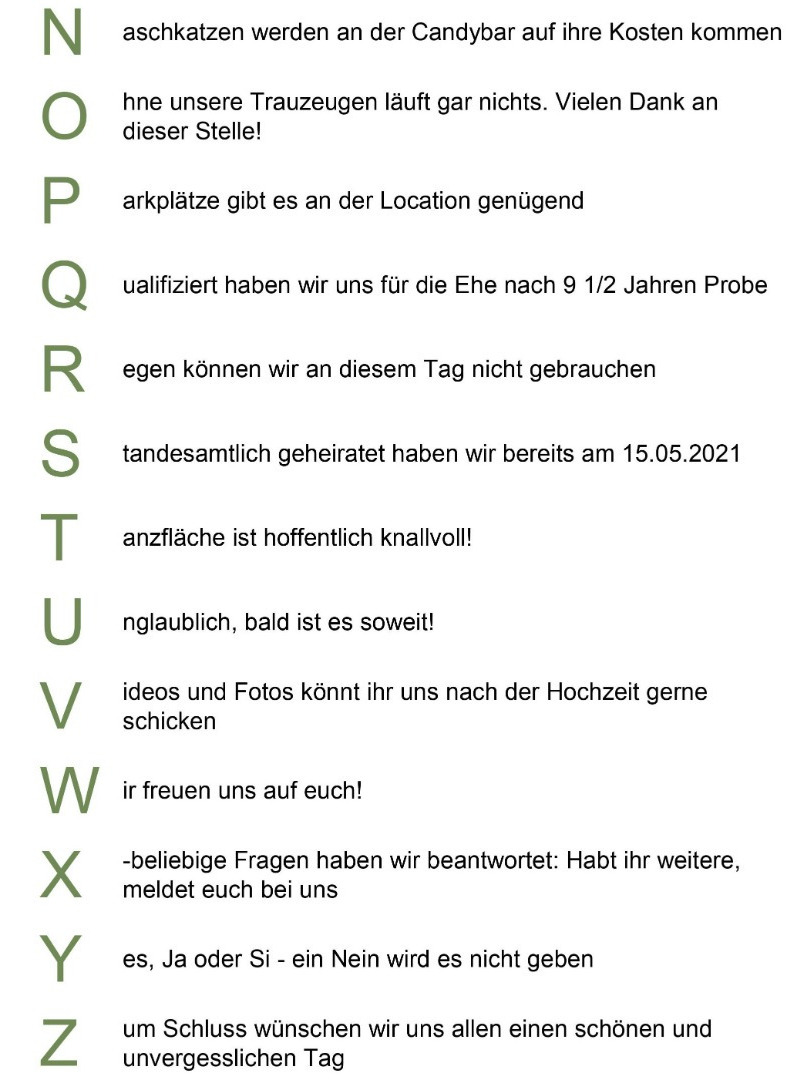 N aschkatzen werden an der Candybar auf ihre Kosten kommen

O hne unsere Trauzeugen läuft gar nichts. Vielen Dank an dieser Stelle!

P arkplätze gibt es an der Location genügend

Q ualifiziert haben wir uns für die Ehe nach 9 1/2 Jahren Probe

R egen können wir an diesem Tag nicht gebrauchen

S tandesamtlich geheiratet haben wir bereits am 15.05.2021

T anzfläche ist hoffentlich knallvoll!

U nglaublich, bald ist es soweit!

V ideos und Fotos könnt ihr uns nach der Hochzeit gerne schicken

W ir freuen uns auf euch!

X -beliebige Fragen haben wir beantwortet: Habt ihr weitere, meldet euch bei uns

Y es, Ja oder Si - ein Nein wird es nicht geben

Z um Schluss wünschen wir uns allen einen schönen und unvergesslichen Tag